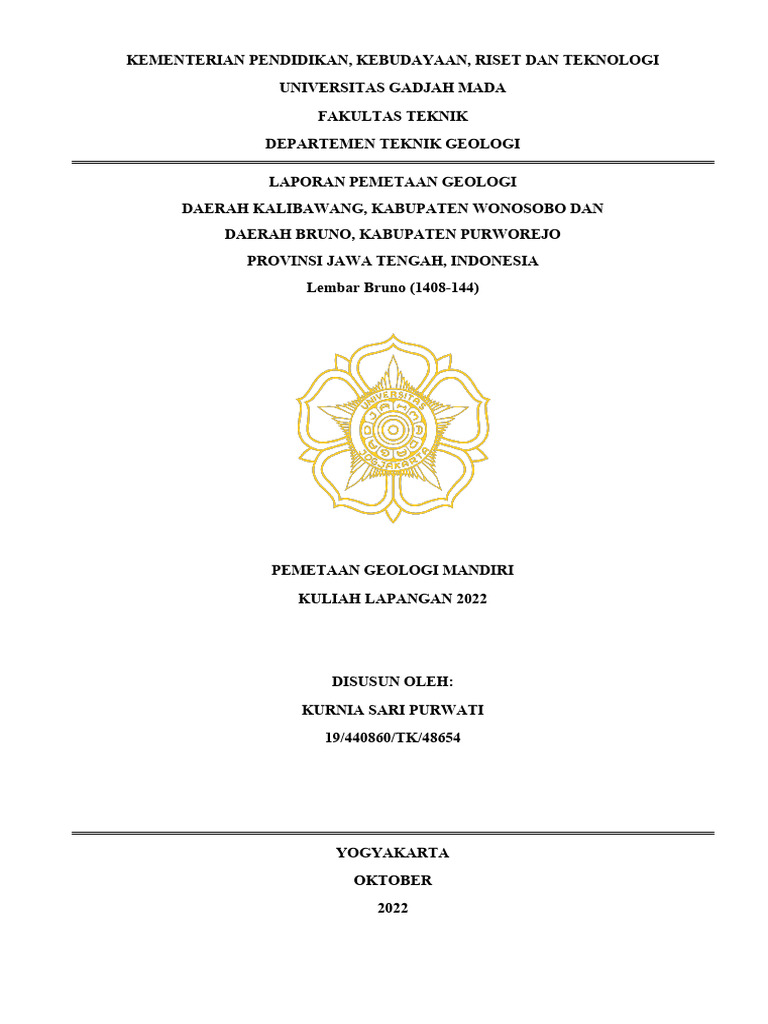 KEMENTERIAN PENDIDIKAN, KEBUDAYAAN, RISET DAN TEKNOLOGI
UNIVERSITAS GADJAH MADA
FAKULTAS TEKNIK
DEPARTEMEN TEKNIK GEOLOGI

LAPORAN PEMETAAN GEOLOGI
DAERAH KALIBAWANG, KABUPATEN WONOSOBO DAN
DAERAH BRUNO, KABUPATEN PURWOREJO
PROVINSI JAWA TENGAH, INDONESIA
Lembar Bruno (1408-144)

UNIVERSITAS GADJAH MADA YOGYAKARTA

PEMETAAN GEOLOGI MANDIRI
KULIAH LAPANGAN 2022

DISUSUN OLEH:
KURNIA SARI PURWATI
19/440860/TK/48654

YOGYAKARTA
OKTOBER
2022